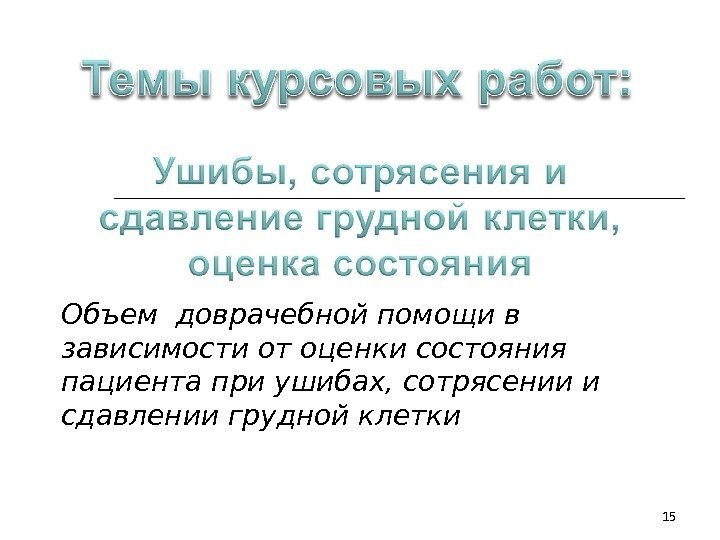 Темы курсовых работ:

Ушибы, сотрясения и сдавление грудной клетки, оценка состояния

Объем доврачебной помощи в зависимости от оценки состояния пациента при ушибах, сотрясении и сдавлении грудной клетки

15